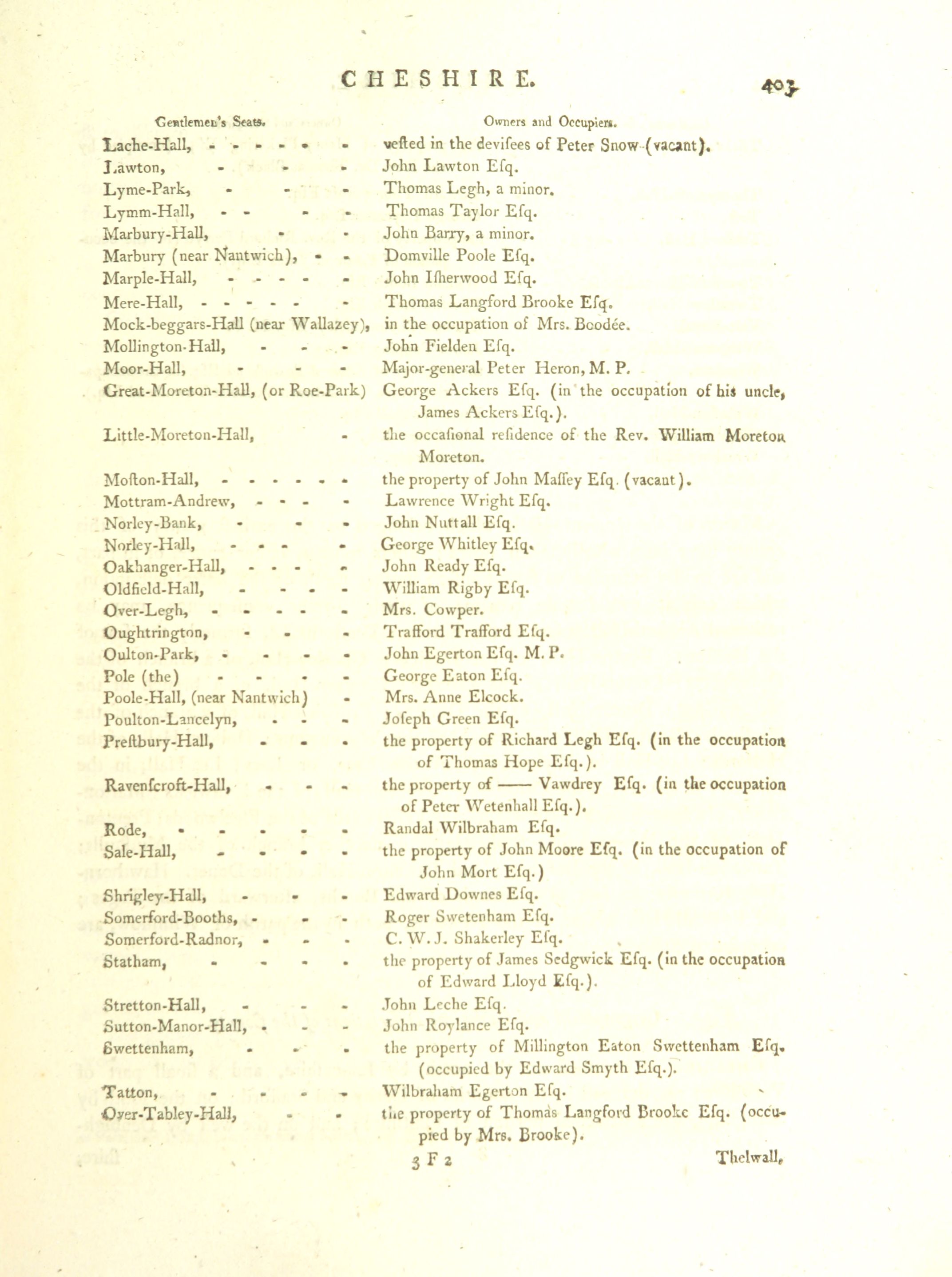 CHESHIRE. 403

| Gentlemen's Seats. | Owners and Occupiers. |
|---|---|
| Lache-Hall, - - - - - - | vefted in the devifees of Peter Snow (vacant). |
| Lawton, - - - | John Lawton Efq. |
| Lyme-Park, - - - | Thomas Legh, a minor. |
| Lymm-Hall, - - - - | Thomas Taylor Efq. |
| Marbury-Hall, - - | John Barry, a minor. |
| Marbury (near Nantwich), - - | Domville Poole Efq. |
| Marple-Hall, - - - - - | John Ifherwood Efq. |
| Mere-Hall, - - - - - - | Thomas Langford Brooke Efq. |
| Mock-beggars-Hall (near Wallazey), | in the occupation of Mrs. Boodée. |
| Mollington-Hall, - - - | John Fielden Efq. |
| Moor-Hall, - - - | Major-general Peter Heron, M. P. |
| Great-Moreton-Hall, (or Roe-Park) | George Ackers Efq. (in the occupation of his uncle, James Ackers Efq.). |
| Little-Moreton-Hall, - | the occafional refidence of the Rev. William Moreton Moreton. |
| Mofton-Hall, - - - - - - | the property of John Maffey Efq. (vacant). |
| Mottram-Andrew, - - - - | Lawrence Wright Efq. |
| Norley-Bank, - - - | John Nuttall Efq. |
| Norley-Hall, - - - - | George Whitley Efq. |
| Oakhanger-Hall, - - - - | John Ready Efq. |
| Oldfield-Hall, - - - - | William Rigby Efq. |
| Over-Legh, - - - - - | Mrs. Cowper. |
| Oughtrington, - - - | Trafford Trafford Efq. |
| Oulton-Park, - - - - | John Egerton Efq. M. P. |
| Pole (the) - - - - | George Eaton Efq. |
| Poole-Hall, (near Nantwich) - | Mrs. Anne Elcock. |
| Poulton-Lancelyn, - - - | Jofeph Green Efq. |
| Preftbury-Hall, - - - | the property of Richard Legh Efq. (in the occupation of Thomas Hope Efq.). |
| Ravenfcroft-Hall, - - - | the property of —— Vawdrey Efq. (in the occupation of Peter Wetenhall Efq.). |
| Rode, - - - - - | Randal Wilbraham Efq. |
| Sale-Hall, - - - - | the property of John Moore Efq. (in the occupation of John Mort Efq.) |
| Shrigley-Hall, - - - | Edward Downes Efq. |
| Somerford-Booths, - - - | Roger Swetenham Efq. |
| Somerford-Radnor, - - - | C. W. J. Shakerley Efq. |
| Statham, - - - - | the property of James Sedgwick Efq. (in the occupation of Edward Lloyd Efq.). |
| Stretton-Hall, - - - | John Leche Efq. |
| Sutton-Manor-Hall, - - - | John Roylance Efq. |
| Swettenham, - - - | the property of Millington Eaton Swettenham Efq. (occupied by Edward Smyth Efq.). |
| Tatton, - - - - | Wilbraham Egerton Efq. |
| Over-Tabley-Hall, - - | the property of Thomas Langford Brooke Efq. (occupied by Mrs. Brooke). |

3 F 2 Thelwall,